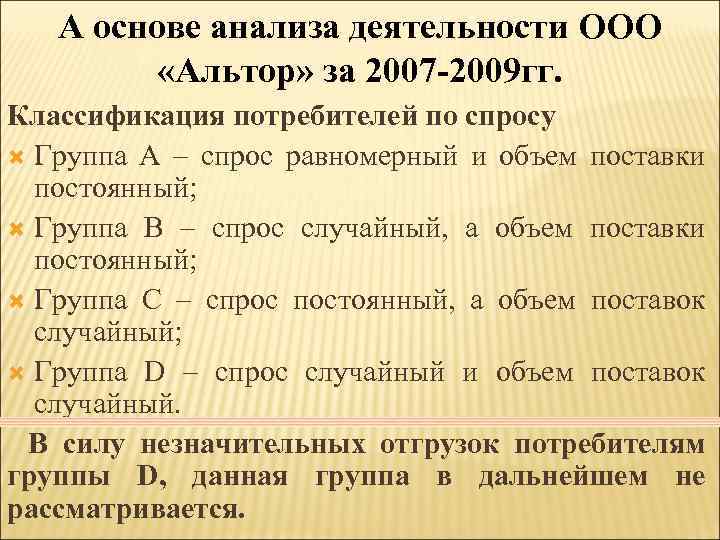 А основе анализа деятельности ООО «Альтор» за 2007-2009гг.

Классификация потребителей по спросу

Группа А – спрос равномерный и объем поставки постоянный;

Группа В – спрос случайный, а объем поставки постоянный;

Группа С – спрос постоянный, а объем поставок случайный;

Группа D – спрос случайный и объем поставок случайный.

В силу незначительных отгрузок потребителям группы D, данная группа в дальнейшем не рассматривается.